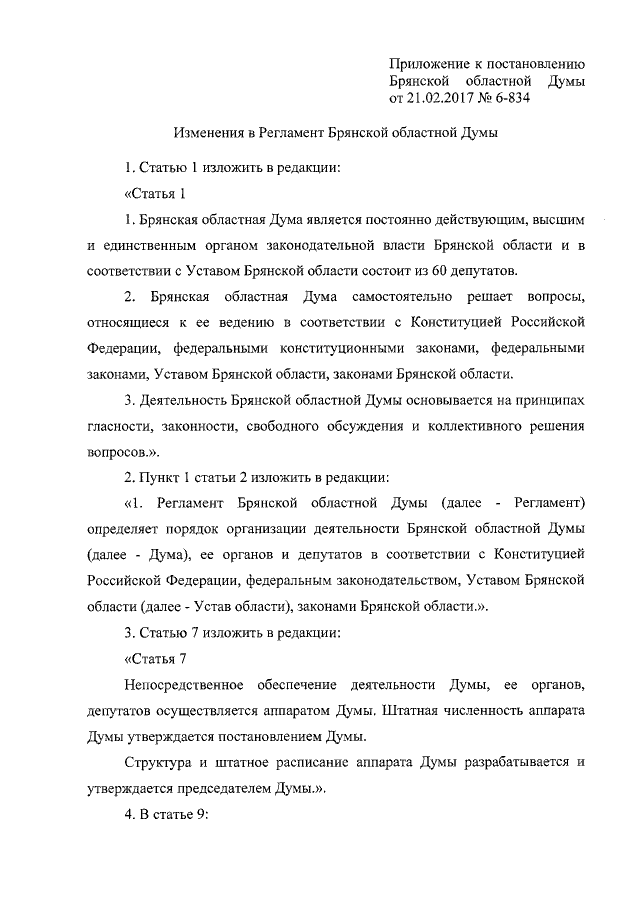 Приложение к постановлению Брянской областной Думы от 21.02.2017 № 6-834

Изменения в Регламент Брянской областной Думы

1. Статью 1 изложить в редакции:

«Статья 1

1. Брянская областная Дума является постоянно действующим, высшим и единственным органом законодательной власти Брянской области и в соответствии с Уставом Брянской области состоит из 60 депутатов.

2. Брянская областная Дума самостоятельно решает вопросы, относящиеся к ее ведению в соответствии с Конституцией Российской Федерации, федеральными конституционными законами, федеральными законами, Уставом Брянской области, законами Брянской области.

3. Деятельность Брянской областной Думы основывается на принципах гласности, законности, свободного обсуждения и коллективного решения вопросов.».

2. Пункт 1 статьи 2 изложить в редакции:

«1. Регламент Брянской областной Думы (далее - Регламент) определяет порядок организации деятельности Брянской областной Думы (далее - Дума), ее органов и депутатов в соответствии с Конституцией Российской Федерации, федеральным законодательством, Уставом Брянской области (далее - Устав области), законами Брянской области.».

3. Статью 7 изложить в редакции:

«Статья 7

Непосредственное обеспечение деятельности Думы, ее органов, депутатов осуществляется аппаратом Думы. Штатная численность аппарата Думы утверждается постановлением Думы.

Структура и штатное расписание аппарата Думы разрабатывается и утверждается председателем Думы.».

4. В статье 9: